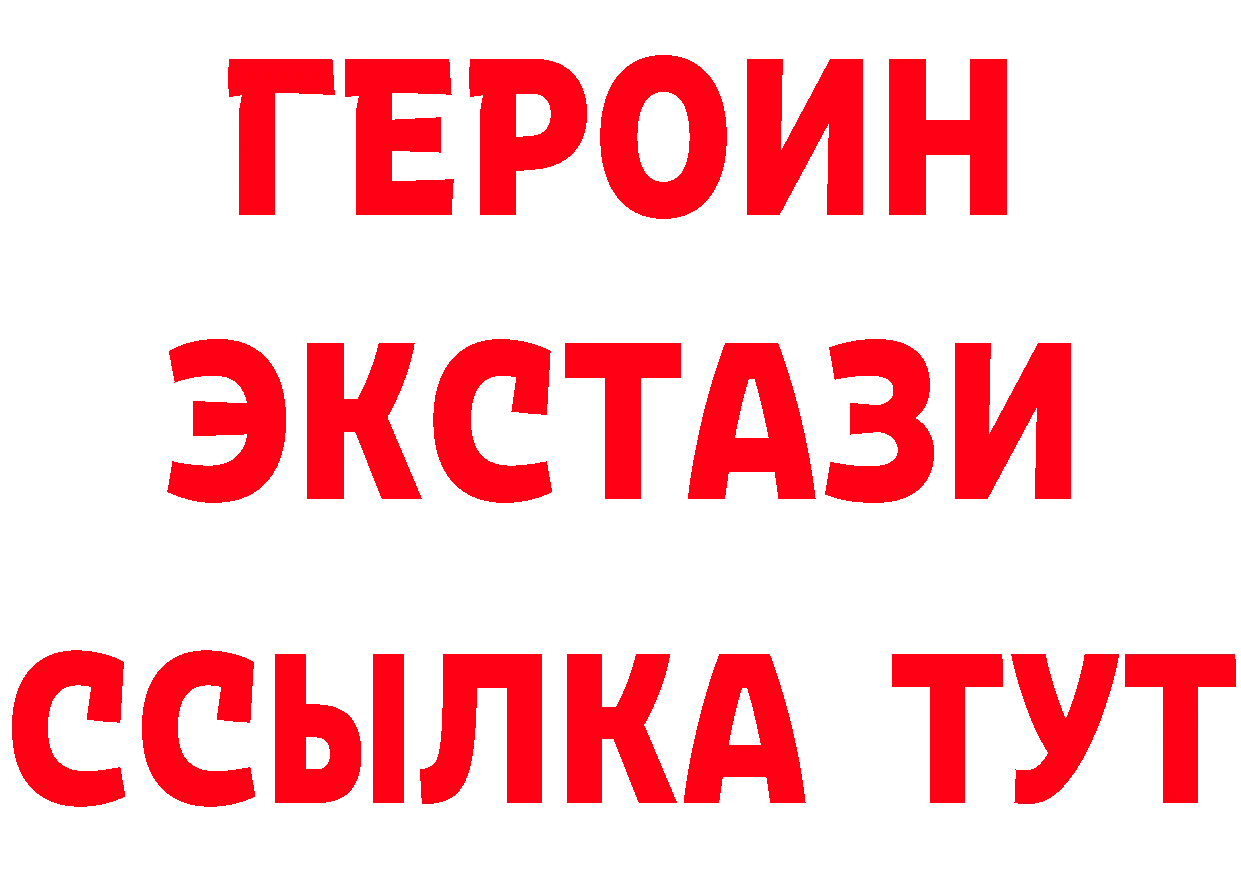 ГЕРОИН ЭКСТАЗИ ССЫЛКА ТУТ